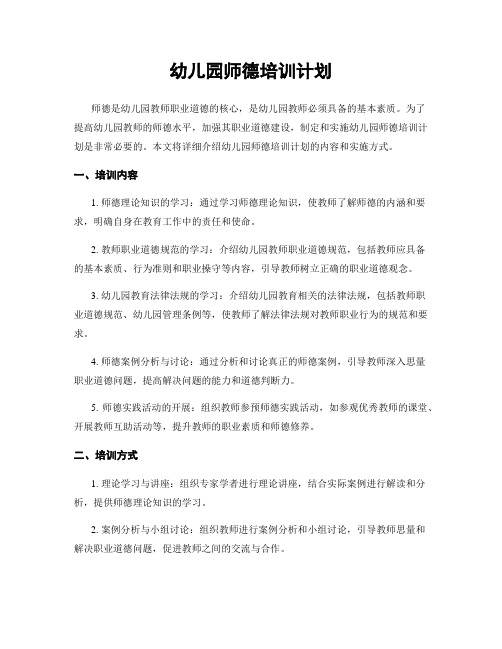 幼儿园师德培训计划

师德是幼儿园教师职业道德的核心，是幼儿园教师必须具备的基本素质。为了提高幼儿园教师的师德水平，加强其职业道德建设，制定和实施幼儿园师德培训计划是非常必要的。本文将详细介绍幼儿园师德培训计划的内容和实施方式。

一、培训内容

1. 师德理论知识的学习：通过学习师德理论知识，使教师了解师德的内涵和要求，明确自身在教育工作中的责任和使命。

2. 教师职业道德规范的学习：介绍幼儿园教师职业道德规范，包括教师应具备的基本素质、行为准则和职业操守等内容，引导教师树立正确的职业道德观念。

3. 幼儿园教育法律法规的学习：介绍幼儿园教育相关的法律法规，包括教师职业道德规范、幼儿园管理条例等，使教师了解法律法规对教师职业行为的规范和要求。

4. 师德案例分析与讨论：通过分析和讨论真正的师德案例，引导教师深入思量职业道德问题，提高解决问题的能力和道德判断力。

5. 师德实践活动的开展：组织教师参预师德实践活动，如参观优秀教师的课堂、开展教师互助活动等，提升教师的职业素质和师德修养。

二、培训方式

1. 理论学习与讲座：组织专家学者进行理论讲座，结合实际案例进行解读和分析，提供师德理论知识的学习。

2. 案例分析与小组讨论：组织教师进行案例分析和小组讨论，引导教师思量和解决职业道德问题，促进教师之间的交流与合作。